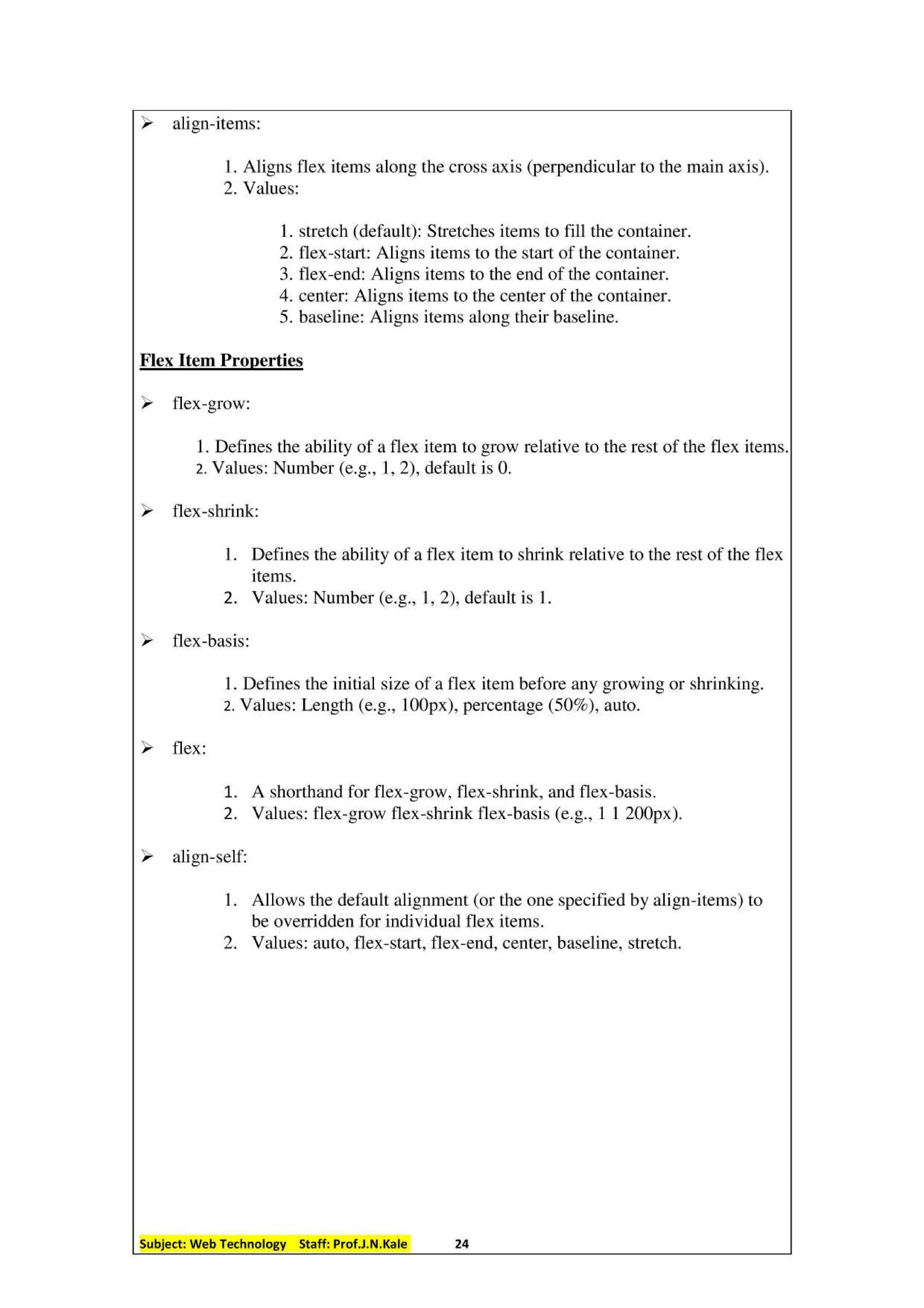 ➢ align-items:

1. Aligns flex items along the cross axis (perpendicular to the main axis).
2. Values:

1. stretch (default): Stretches items to fill the container.
2. flex-start: Aligns items to the start of the container.
3. flex-end: Aligns items to the end of the container.
4. center: Aligns items to the center of the container.
5. baseline: Aligns items along their baseline.

Flex Item Properties

➢ flex-grow:

1. Defines the ability of a flex item to grow relative to the rest of the flex items.
2. Values: Number (e.g., 1, 2), default is 0.

➢ flex-shrink:

1. Defines the ability of a flex item to shrink relative to the rest of the flex items.
2. Values: Number (e.g., 1, 2), default is 1.

➢ flex-basis:

1. Defines the initial size of a flex item before any growing or shrinking.
2. Values: Length (e.g., 100px), percentage (50%), auto.

➢ flex:

1. A shorthand for flex-grow, flex-shrink, and flex-basis.
2. Values: flex-grow flex-shrink flex-basis (e.g., 1 1 200px).

➢ align-self:

1. Allows the default alignment (or the one specified by align-items) to be overridden for individual flex items.
2. Values: auto, flex-start, flex-end, center, baseline, stretch.

Subject: Web Technology Staff: Prof.J.N.Kale 24